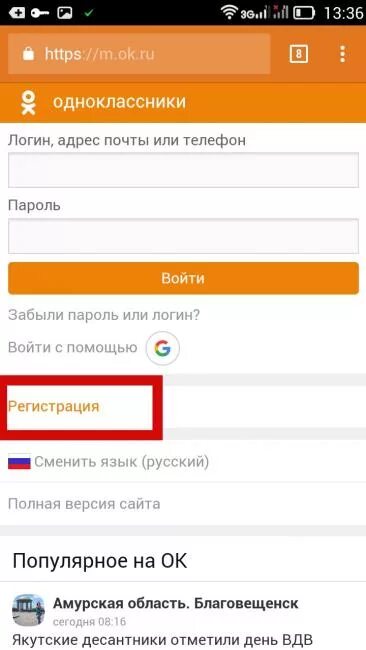 3G 13:36

https://m.ok.ru

8

одноклассники

Логин, адрес почты или телефон

Пароль

Войти

Забыли пароль или логин?

Войти с помощью G

Регистрация

Сменить язык (русский)

Полная версия сайта

Популярное на ОК

Амурская область. Благовещенск
сегодня 08:16

Якутские десантники отметили день ВДВ